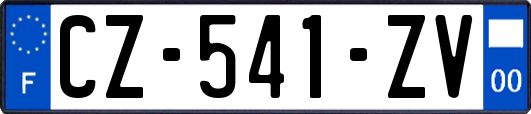 F
CZ-541-ZV
00